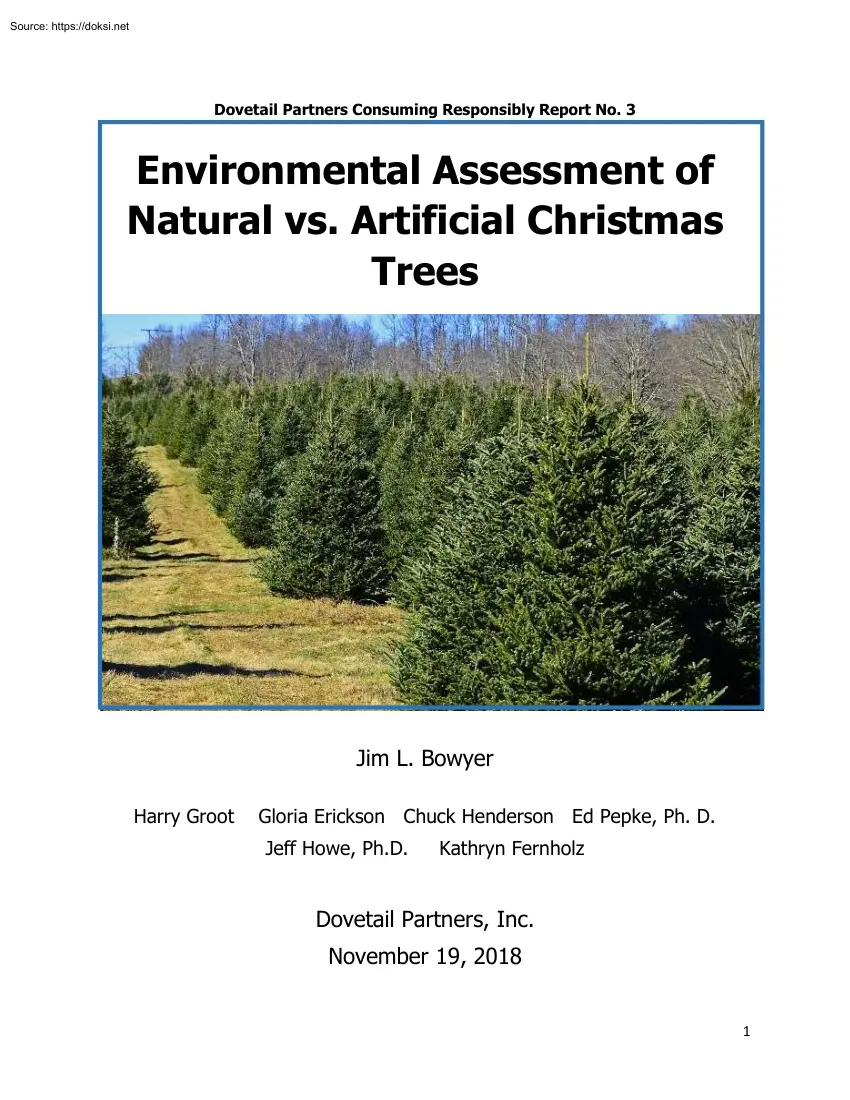 Source: https://doksi.net

Dovetail Partners Consuming Responsibly Report No. 3

Environmental Assessment of Natural vs. Artificial Christmas Trees

Jim L. Bowyer

Harry Groot Gloria Erickson Chuck Henderson Ed Pepke, Ph. D. Jeff Howe, Ph.D. Kathryn Fernholz

Dovetail Partners, Inc.
November 19, 2018

1